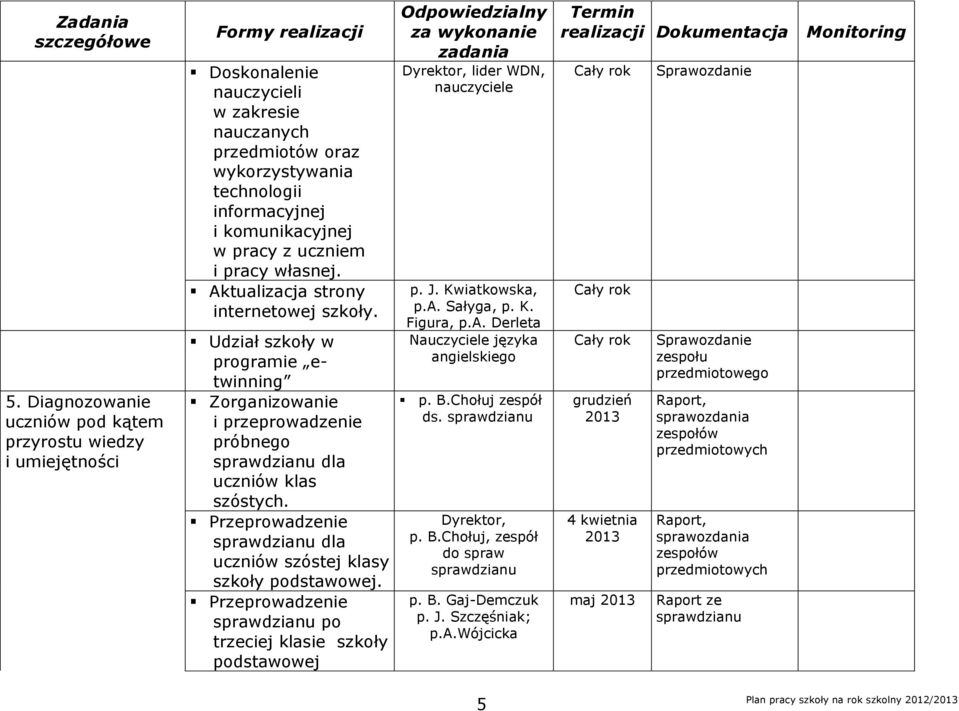 | Zadania szczegółowe | Formy realizacji | Odpowiedzialny za wykonanie zadania | Termin realizacji | Dokumentacja | Monitoring |
|---|---|---|---|---|---|
| | ▪ Doskonalenie nauczycieli w zakresie nauczanych przedmiotów oraz wykorzystywania technologii informacyjnej i komunikacyjnej w pracy z uczniem i pracy własnej. | Dyrektor, lider WDN, nauczyciele | Cały rok | Sprawozdanie | |
| | ▪ Aktualizacja strony internetowej szkoły. | p. J. Kwiatkowska, p.A. Sałyga, p. K. Figura, p.A. Derleta | Cały rok | | |
| | ▪ Udział szkoły w programie „e-twinning” | Nauczyciele języka angielskiego | Cały rok | Sprawozdanie zespołu przedmiotowego | |
| 5. Diagnozowanie uczniów pod kątem przyrostu wiedzy i umiejętności | ▪ Zorganizowanie i przeprowadzenie próbnego sprawdzianu dla uczniów klas szóstych. | ▪ p. B.Chołuj zespół ds. sprawdzianu | grudzień 2013 | Raport, sprawozdania zespołów przedmiotowych | |
| | ▪ Przeprowadzenie sprawdzianu dla uczniów szóstej klasy szkoły podstawowej. | Dyrektor, p. B.Chołuj, zespół do spraw sprawdzianu | 4 kwietnia 2013 | Raport, sprawozdania zespołów przedmiotowych | |
| | ▪ Przeprowadzenie sprawdzianu po trzeciej klasie szkoły podstawowej | p. B. Gaj-Demczuk p. J. Szczęśniak; p.A.Wójcicka | maj 2013 | Raport ze sprawdzianu | |

5

Plan pracy szkoły na rok szkolny 2012/2013